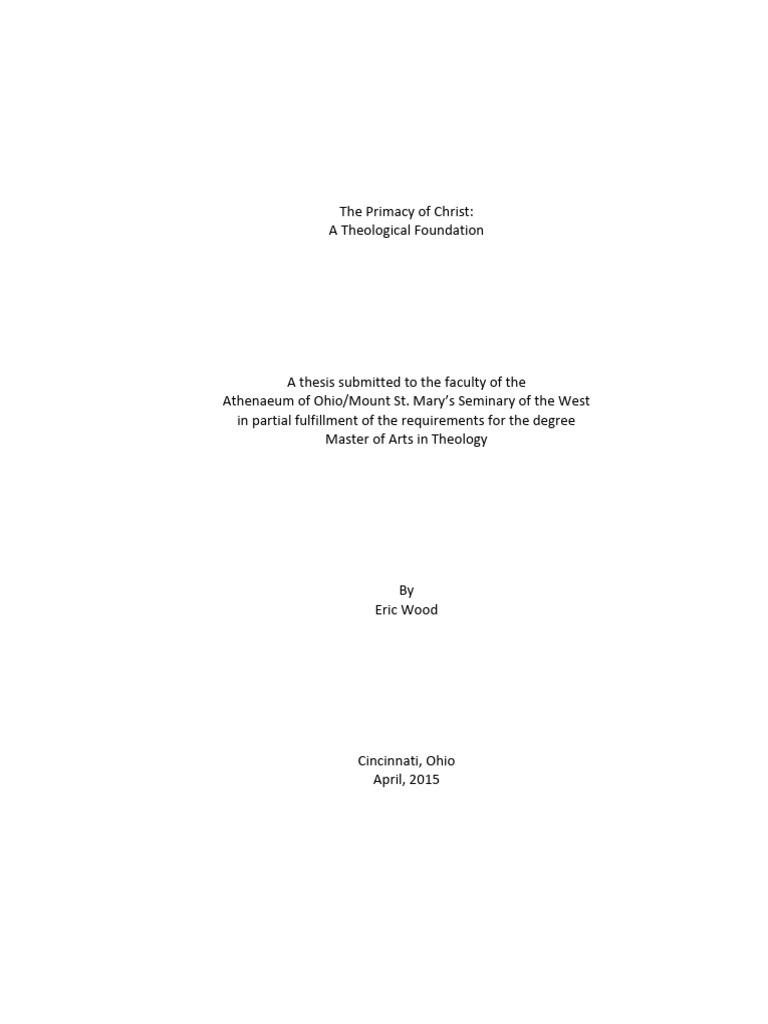 The Primacy of Christ:
A Theological Foundation

A thesis submitted to the faculty of the
Athenaeum of Ohio/Mount St. Mary's Seminary of the West
in partial fulfillment of the requirements for the degree
Master of Arts in Theology

By
Eric Wood

Cincinnati, Ohio
April, 2015